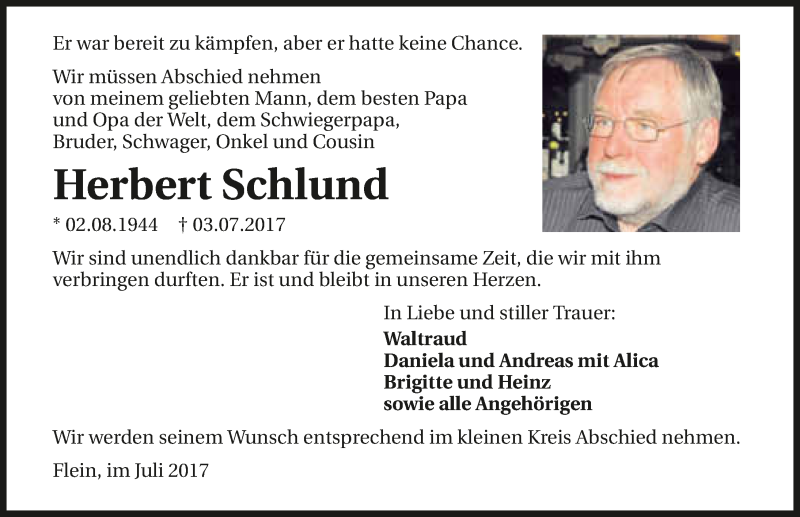 Er war bereit zu kämpfen, aber er hatte keine Chance.

Wir müssen Abschied nehmen
von meinem geliebten Mann, dem besten Papa
und Opa der Welt, dem Schwiegerpapa,
Bruder, Schwager, Onkel und Cousin

Herbert Schlund

* 02.08.1944 † 03.07.2017

Wir sind unendlich dankbar für die gemeinsame Zeit, die wir mit ihm verbringen durften. Er ist und bleibt in unseren Herzen.

In Liebe und stiller Trauer:
Waltraud
Daniela und Andreas mit Alica
Brigitte und Heinz
sowie alle Angehörigen

Wir werden seinem Wunsch entsprechend im kleinen Kreis Abschied nehmen.

Flein, im Juli 2017